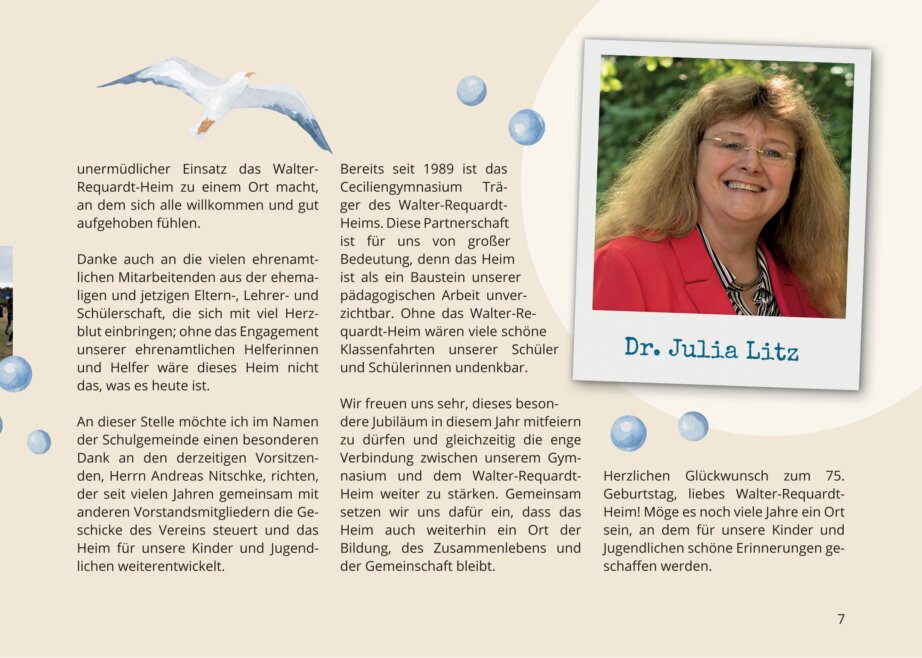 unermüdlicher Einsatz das Walter-Requardt-Heim zu einem Ort macht, an dem sich alle willkommen und gut aufgehoben fühlen.

Danke auch an die vielen ehrenamtlichen Mitarbeitenden aus der ehemaligen und jetzigen Eltern-, Lehrer- und Schülerschaft, die sich mit viel Herzblut einbringen; ohne das Engagement unserer ehrenamtlichen Helferinnen und Helfer wäre dieses Heim nicht das, was es heute ist.

An dieser Stelle möchte ich im Namen der Schulgemeinde einen besonderen Dank an den derzeitigen Vorsitzenden, Herrn Andreas Nitschke, richten, der seit vielen Jahren gemeinsam mit anderen Vorstandsmitgliedern die Geschicke des Vereins steuert und das Heim für unsere Kinder und Jugendlichen weiterentwickelt.

Bereits seit 1989 ist das Ceciliengymnasium Träger des Walter-Requardt-Heims. Diese Partnerschaft ist für uns von großer Bedeutung, denn das Heim ist als ein Baustein unserer pädagogischen Arbeit unverzichtbar. Ohne das Walter-Requardt-Heim wären viele schöne Klassenfahrten unserer Schüler und Schülerinnen undenkbar.

Wir freuen uns sehr, dieses besondere Jubiläum in diesem Jahr mitfeiern zu dürfen und gleichzeitig die enge Verbindung zwischen unserem Gymnasium und dem Walter-Requardt-Heim weiter zu stärken. Gemeinsam setzen wir uns dafür ein, dass das Heim auch weiterhin ein Ort der Bildung, des Zusammenlebens und der Gemeinschaft bleibt.

Dr. Julia Litz

Herzlichen Glückwunsch zum 75. Geburtstag, liebes Walter-Requardt-Heim! Möge es noch viele Jahre ein Ort sein, an dem für unsere Kinder und Jugendlichen schöne Erinnerungen geschaffen werden.

7